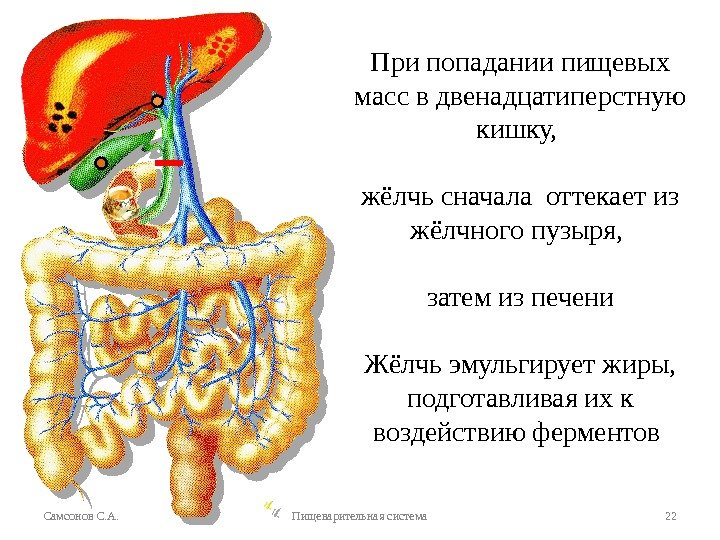 При попадании пищевых масс в двенадцатиперстную кишку,

жёлчь сначала  оттекает из жёлчного пузыря,

затем из печени

Жёлчь эмульгирует жиры, подготавливая их к воздействию ферментов

Самсонов С.А.

Пищеварительная система

22